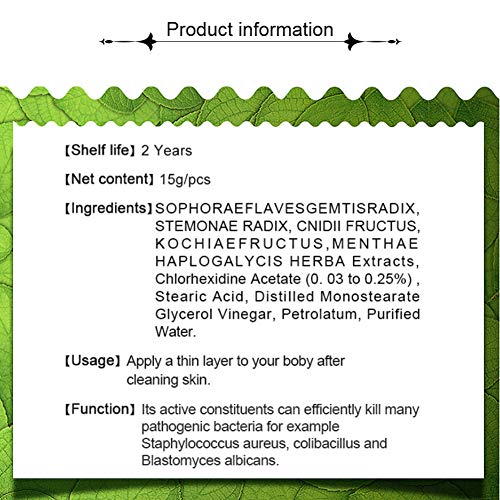 Product information

【Shelf life】2 Years

【Net content】15g/pcs

【Ingredients】SOPHORAEFLAVESGEMTISRADIX, STEMONAE RADIX, CNIDII FRUCTUS, KOCHIAEFRUCTUS,MENTHAE HAPLOGALYCIS HERBA Extracts, Chlorhexidine Acetate (0. 03 to 0.25%) , Stearic Acid, Distilled Monostearate Glycerol Vinegar, Petrolatum, Purified Water.

【Usage】Apply a thin layer to your boby after cleaning skin.

【Function】Its active constituents can efficiently kill many pathogenic bacteria for example Staphylococcus aureus, colibacillus and Blastomyces albicans.